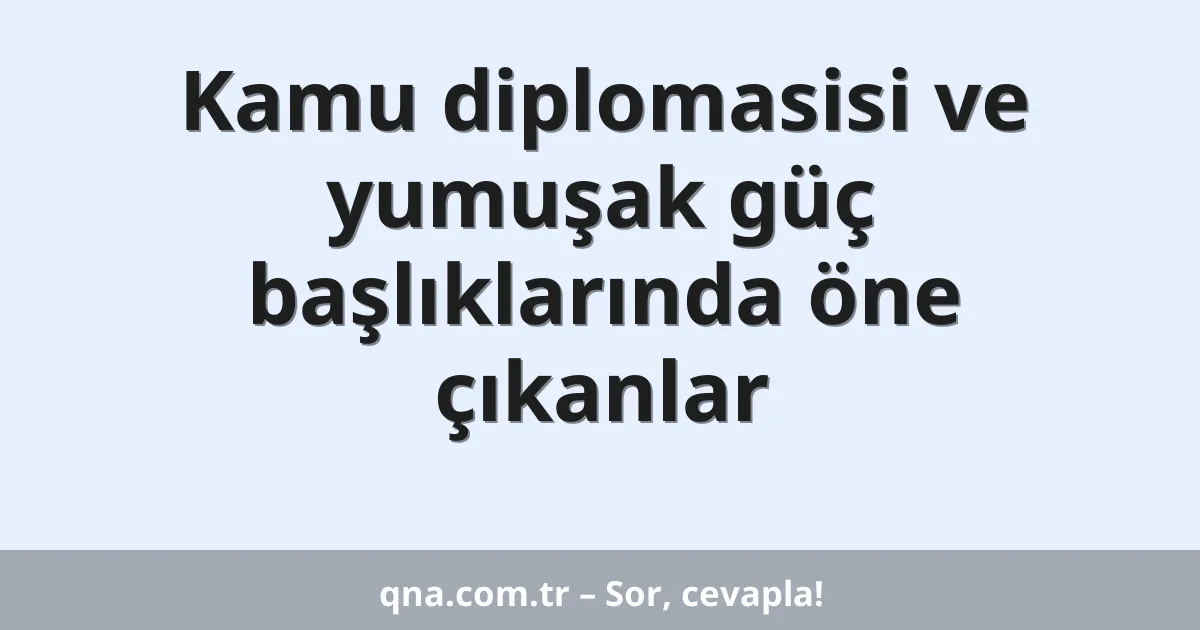 Kamu diplomasisi ve yumuşak güç başlıklarında öne çıkanlar

qna.com.tr – Sor, cevapla!